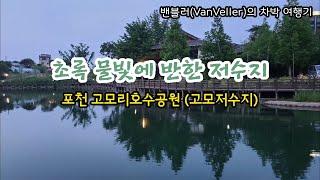 밴블러(VanVeller)의 차박 여행기

초록 물빛에 반한 저수지

포천 고모리호수공원 (고모저수지)